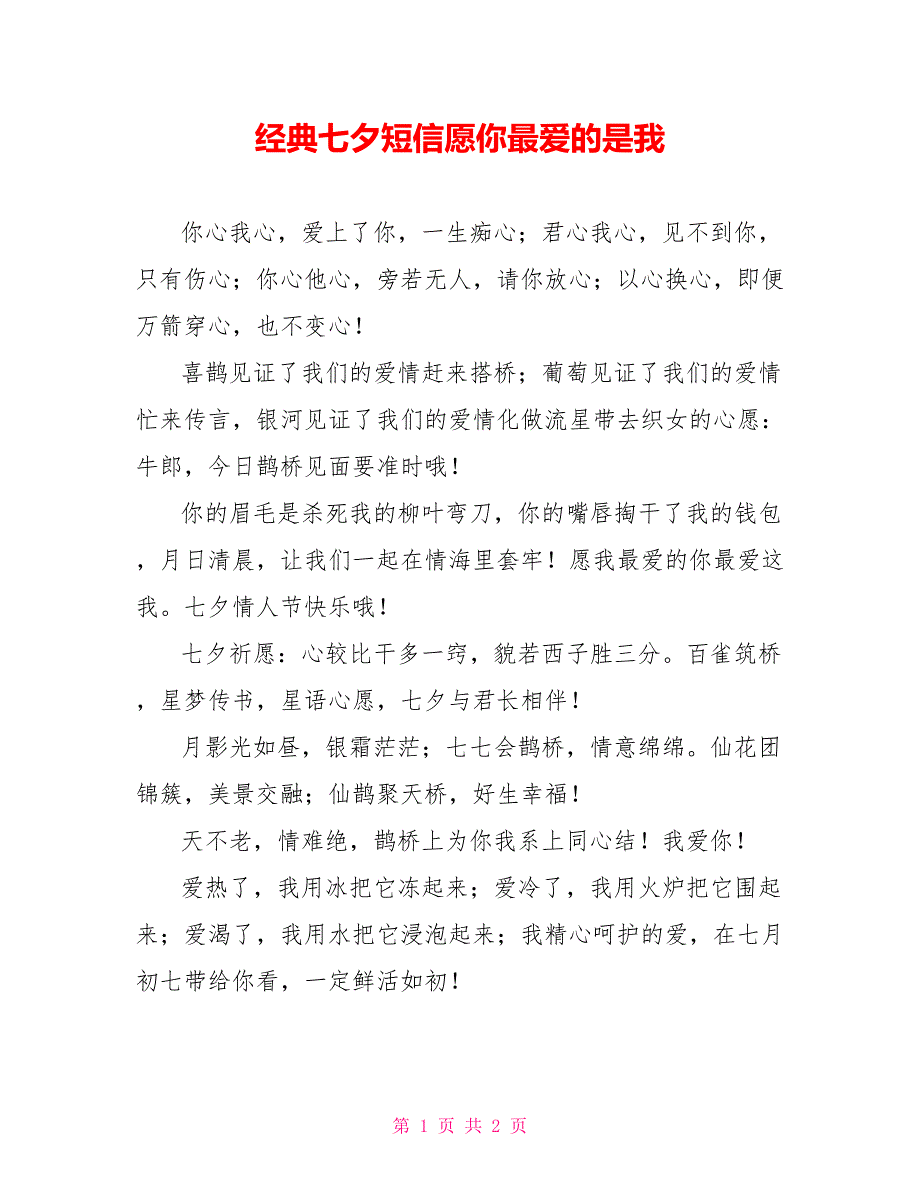 经典七夕短信愿你最爱的是我

你心我心，爱上了你，一生痴心；君心我心，见不到你，只有伤心；你心他心，旁若无人，请你放心；以心换心，即便万箭穿心，也不变心！

喜鹊见证了我们的爱情赶来搭桥；葡萄见证了我们的爱情忙来传言，银河见证了我们的爱情化做流星带去织女的心愿：牛郎，今日鹊桥见面要准时哦！

你的眉毛是杀死我的柳叶弯刀，你的嘴唇掏干了我的钱包，月日清晨，让我们一起在情海里套牢！愿我最爱的你最爱这我。七夕情人节快乐哦！

七夕祈愿：心较比干多一窍，貌若西子胜三分。百雀筑桥，星梦传书，星语心愿，七夕与君长相伴！

月影光如昼，银霜茫茫；七七会鹊桥，情意绵绵。仙花团锦簇，美景交融；仙鹊聚天桥，好生幸福！

天不老，情难绝，鹊桥上为你我系上同心结！我爱你！

爱热了，我用冰把它冻起来；爱冷了，我用火炉把它围起来；爱渴了，我用水把它浸泡起来；我精心呵护的爱，在七月初七带给你看，一定鲜活如初！

第 1 页 共 2 页